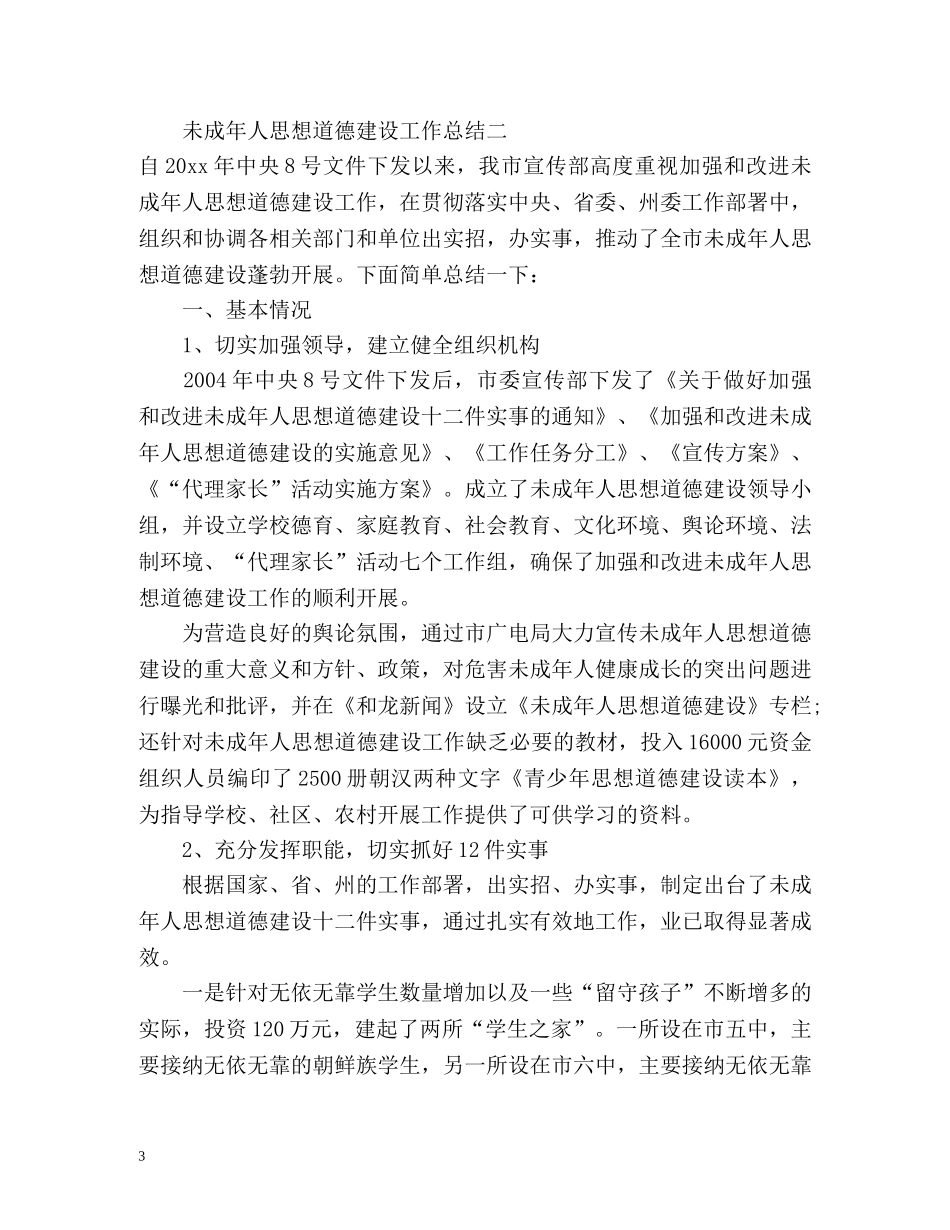 未成年人思想道德建设工作总结二

自20xx年中央8号文件下发以来，我市宣传部高度重视加强和改进未成年人思想道德建设工作，在贯彻落实中央、省委、州委工作部署中，组织和协调各相关部门和单位出实招，办实事，推动了全市未成年人思想道德建设蓬勃开展。下面简单总结一下：

一、基本情况

1、切实加强领导，建立健全组织机构

2004年中央8号文件下发后，市委宣传部下发了《关于做好加强和改进未成年人思想道德建设十二件实事的通知》、《加强和改进未成年人思想道德建设的实施意见》、《工作任务分工》、《宣传方案》、《“代理家长”活动实施方案》。成立了未成年人思想道德建设领导小组，并设立学校德育、家庭教育、社会教育、文化环境、舆论环境、法制环境、“代理家长”活动七个工作组，确保了加强和改进未成年人思想道德建设工作的顺利开展。

为营造良好的舆论氛围，通过市广电局大力宣传未成年人思想道德建设的重大意义和方针、政策，对危害未成年人健康成长的突出问题进行曝光和批评，并在《和龙新闻》设立《未成年人思想道德建设》专栏；还针对未成年人思想道德建设工作缺乏必要的教材，投入16000元资金组织人员编印了2500册朝汉两种文字《青少年思想道德建设读本》，为指导学校、社区、农村开展工作提供了可供学习的资料。

2、充分发挥职能，切实抓好12件实事

根据国家、省、州的工作部署，出实招、办实事，制定出台了未成年人思想道德建设十二件实事，通过扎实有效地工作，业已取得显著成效。

一是针对无依无靠学生数量增加以及一些“留守孩子”不断增多的实际，投资120万元，建起了两所“学生之家”。一所设在市五中，主要接纳无依无靠的朝鲜族学生，另一所设在市六中，主要接纳无依无靠

3